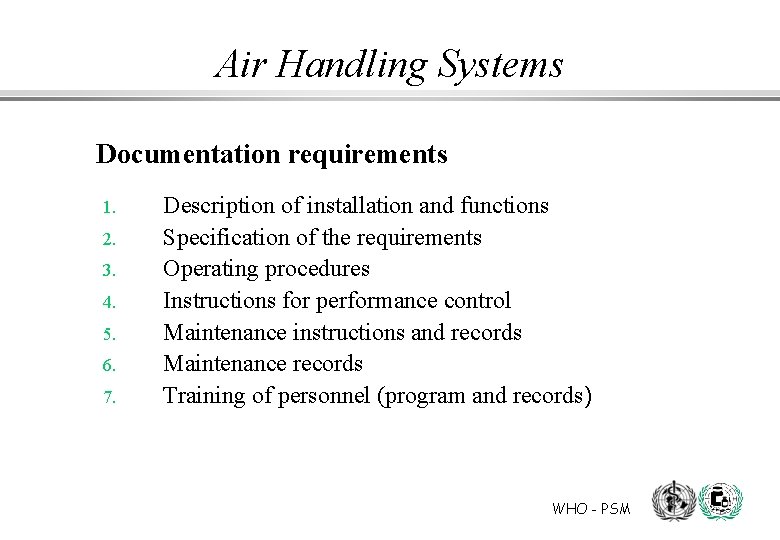 Air Handling Systems

Documentation requirements

1. Description of installation and functions
2. Specification of the requirements
3. Operating procedures
4. Instructions for performance control
5. Maintenance instructions and records
6. Maintenance records
7. Training of personnel (program and records)

WHO - PSM